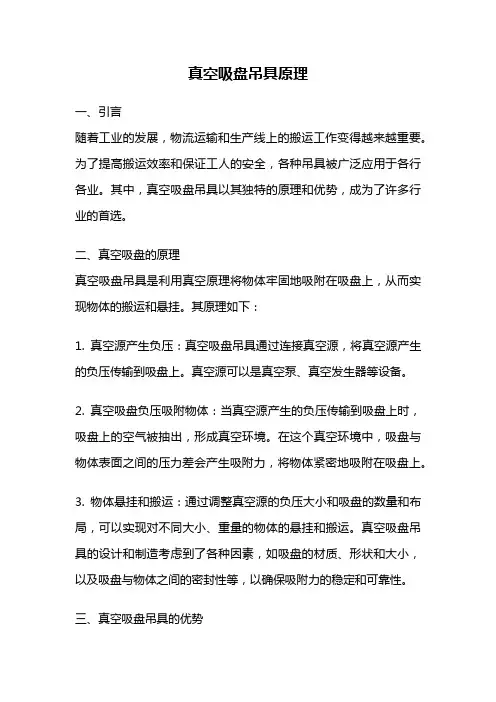 真空吸盘吊具原理

一、引言

随着工业的发展，物流运输和生产线上的搬运工作变得越来越重要。为了提高搬运效率和保证工人的安全，各种吊具被广泛应用于各行各业。其中，真空吸盘吊具以其独特的原理和优势，成为了许多行业的首选。

二、真空吸盘的原理

真空吸盘吊具是利用真空原理将物体牢固地吸附在吸盘上，从而实现物体的搬运和悬挂。其原理如下：

1. 真空源产生负压：真空吸盘吊具通过连接真空源，将真空源产生的负压传输到吸盘上。真空源可以是真空泵、真空发生器等设备。

2. 真空吸盘负压吸附物体：当真空源产生的负压传输到吸盘上时，吸盘上的空气被抽出，形成真空环境。在这个真空环境中，吸盘与物体表面之间的压力差会产生吸附力，将物体紧密地吸附在吸盘上。

3. 物体悬挂和搬运：通过调整真空源的负压大小和吸盘的数量和布局，可以实现对不同大小、重量的物体的悬挂和搬运。真空吸盘吊具的设计和制造考虑到了各种因素，如吸盘的材质、形状和大小，以及吸盘与物体之间的密封性等，以确保吸附力的稳定和可靠性。

三、真空吸盘吊具的优势